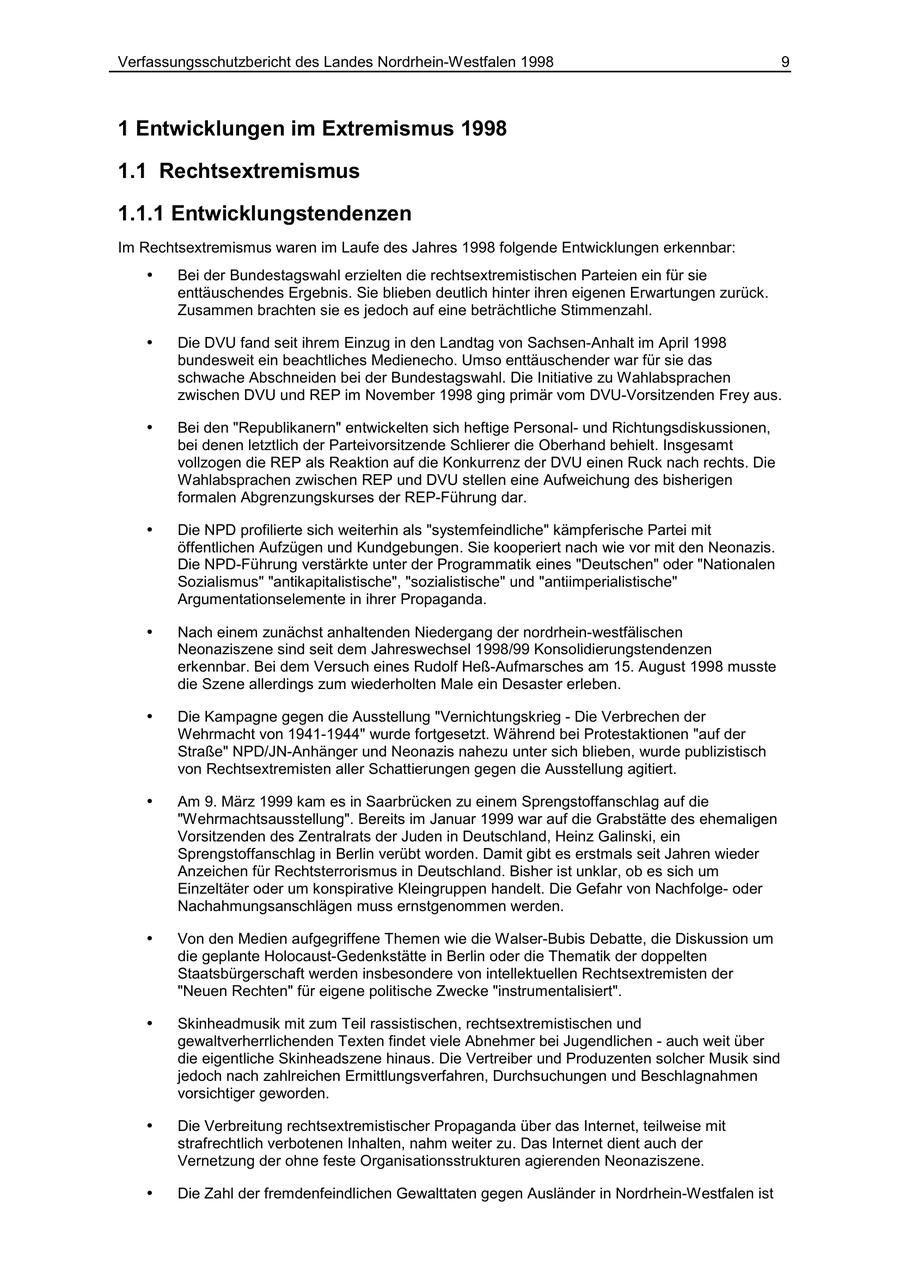 Verfassungsschutzbericht des Landes Nordrhein-Westfalen 1998 9

1 Entwicklungen im Extremismus 1998

1.1 Rechtsextremismus

1.1.1 Entwicklungstendenzen

Im Rechtsextremismus waren im Laufe des Jahres 1998 folgende Entwicklungen erkennbar:

• Bei der Bundestagswahl erzielten die rechtsextremistischen Parteien ein für sie enttäuschendes Ergebnis. Sie blieben deutlich hinter ihren eigenen Erwartungen zurück. Zusammen brachten sie es jedoch auf eine beträchtliche Stimmenzahl.

• Die DVU fand seit ihrem Einzug in den Landtag von Sachsen-Anhalt im April 1998 bundesweit ein beachtliches Medienecho. Umso enttäuschender war für sie das schwache Abschneiden bei der Bundestagswahl. Die Initiative zu Wahlabsprachen zwischen DVU und REP im November 1998 ging primär vom DVU-Vorsitzenden Frey aus.

• Bei den "Republikanern" entwickelten sich heftige Personal- und Richtungsdiskussionen, bei denen letztlich der Parteivorsitzende Schlierer die Oberhand behielt. Insgesamt vollzogen die REP als Reaktion auf die Konkurrenz der DVU einen Ruck nach rechts. Die Wahlabsprachen zwischen REP und DVU stellen eine Aufweichung des bisherigen formalen Abgrenzungskurses der REP-Führung dar.

• Die NPD profilierte sich weiterhin als "systemfeindliche" kämpferische Partei mit öffentlichen Aufzügen und Kundgebungen. Sie kooperiert nach wie vor mit den Neonazis. Die NPD-Führung verstärkte unter der Programmatik eines "Deutschen" oder "Nationalen Sozialismus" "antikapitalistische", "sozialistische" und "antiimperialistische" Argumentationselemente in ihrer Propaganda.

• Nach einem zunächst anhaltenden Niedergang der nordrhein-westfälischen Neonaziszene sind seit dem Jahreswechsel 1998/99 Konsolidierungstendenzen erkennbar. Bei dem Versuch eines Rudolf Heß-Aufmarsches am 15. August 1998 musste die Szene allerdings zum wiederholten Male ein Desaster erleben.

• Die Kampagne gegen die Ausstellung "Vernichtungskrieg - Die Verbrechen der Wehrmacht von 1941-1944" wurde fortgesetzt. Während bei Protestaktionen "auf der Straße" NPD/JN-Anhänger und Neonazis nahezu unter sich blieben, wurde publizistisch von Rechtsextremisten aller Schattierungen gegen die Ausstellung agitiert.

• Am 9. März 1999 kam es in Saarbrücken zu einem Sprengstoffanschlag auf die "Wehrmachtsausstellung". Bereits im Januar 1999 war auf die Grabstätte des ehemaligen Vorsitzenden des Zentralrats der Juden in Deutschland, Heinz Galinski, ein Sprengstoffanschlag in Berlin verübt worden. Damit gibt es erstmals seit Jahren wieder Anzeichen für Rechtsterrorismus in Deutschland. Bisher ist unklar, ob es sich um Einzeltäter oder um konspirative Kleingruppen handelt. Die Gefahr von Nachfolge- oder Nachahmungsanschlägen muss ernstgenommen werden.

• Von den Medien aufgegriffene Themen wie die Walser-Bubis Debatte, die Diskussion um die geplante Holocaust-Gedenkstätte in Berlin oder die Thematik der doppelten Staatsbürgerschaft werden insbesondere von intellektuellen Rechtsextremisten der "Neuen Rechten" für eigene politische Zwecke "instrumentalisiert".

• Skinheadmusik mit zum Teil rassistischen, rechtsextremistischen und gewaltverherrlichenden Texten findet viele Abnehmer bei Jugendlichen - auch weit über die eigentliche Skinheadszene hinaus. Die Vertreiber und Produzenten solcher Musik sind jedoch nach zahlreichen Ermittlungsverfahren, Durchsuchungen und Beschlagnahmen vorsichtiger geworden.

• Die Verbreitung rechtsextremistischer Propaganda über das Internet, teilweise mit strafrechtlich verbotenen Inhalten, nahm weiter zu. Das Internet dient auch der Vernetzung der ohne feste Organisationsstrukturen agierenden Neonaziszene.

• Die Zahl der fremdenfeindlichen Gewalttaten gegen Ausländer in Nordrhein-Westfalen ist